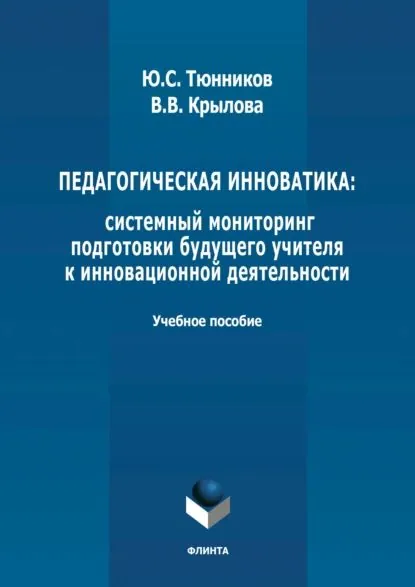 Ю.С. Тюнников
В.В. Крылова

ПЕДАГОГИЧЕСКАЯ ИННОВАТИКА:
системный мониторинг подготовки будущего учителя к инновационной деятельности

Учебное пособие

ФЛИНТА